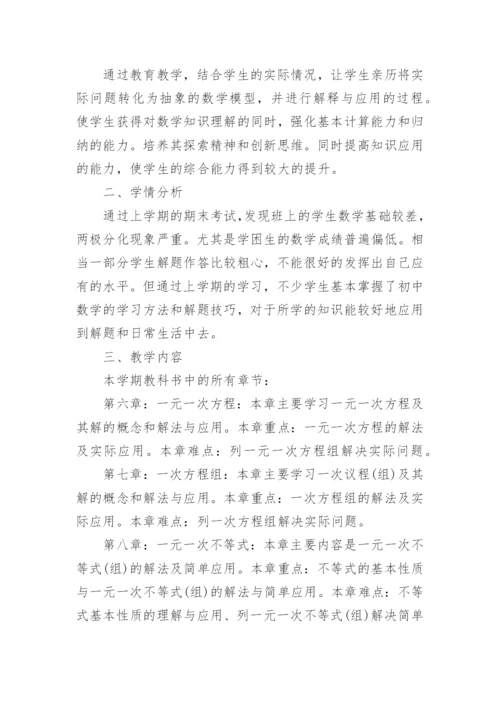 通过教育教学，结合学生的实际情况，让学生亲历将实际问题转化为抽象的数学模型，并进行解释与应用的过程。使学生获得对数学知识理解的同时，强化基本计算能力和归纳的能力。培养其探索精神和创新思维。同时提高知识应用的能力，使学生的综合能力得到较大的提升。

二、学情分析

通过上学期的期末考试,发现班上的学生数学基础较差，两极分化现象严重。尤其是学困生的数学成绩普遍偏低。相当一部分学生解题作答比较粗心，不能很好的发挥出自己应有的水平。但通过上学期的学习，不少学生基本掌握了初中数学的学习方法和解题技巧，对于所学的知识能较好地应用到解题和日常生活中去。

三、教学内容

本学期教科书中的所有章节：

第六章：一元一次方程：本章主要学习一元一次方程及其解的概念和解法与应用。本章重点：一元一次方程的解法及实际应用。本章难点：列一元一次方程组解决实际问题。

第七章：一次方程组：本章主要学习一次议程(组)及其解的概念和解法与应用。本章重点：一次方程组的解法及实际应用。本章难点：列一次方程组解决实际问题。

第八章：一元一次不等式：本章主要内容是一元一次不等式(组)的解法及简单应用。本章重点：不等式的基本性质与一元一次不等式(组)的解法与简单应用。本章难点：不等式基本性质的理解与应用、列一元一次不等式(组)解决简单